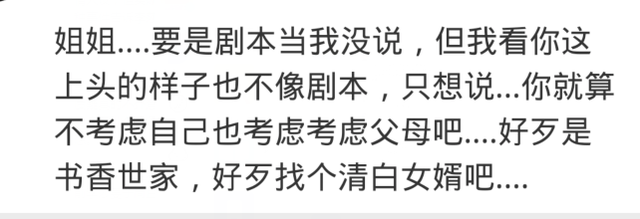 姐姐....要是剧本当我没说，但我看你这上头的样子也不像剧本，只想说...你就算不考虑自己也考虑考虑父母吧....好歹是书香世家，好歹找个清白女婿吧....